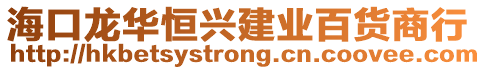 海口龙华恒兴建业百货商行
http://hkbetsystrong.cn.coovee.com